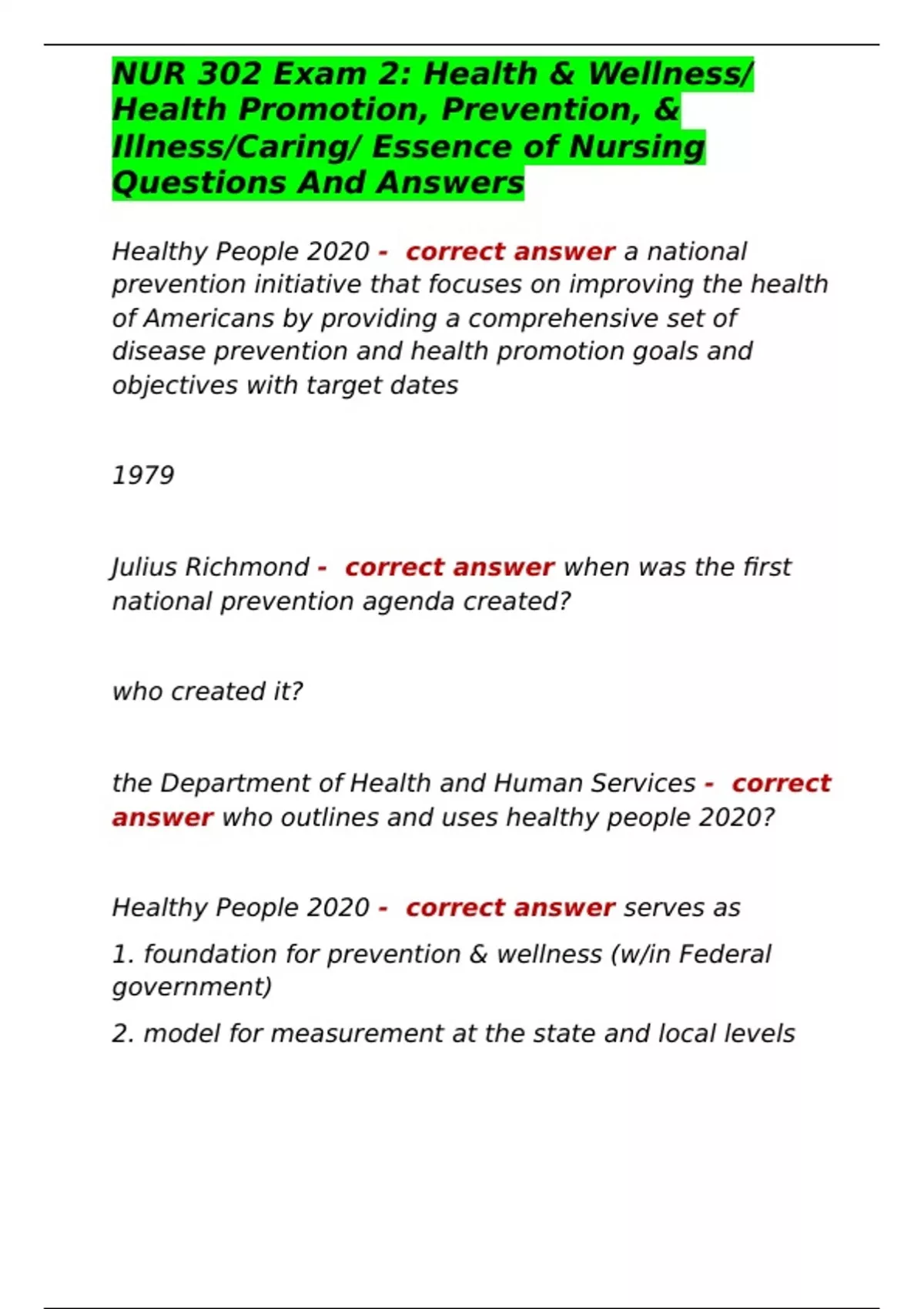 NUR 302 Exam 2: Health & Wellness/ Health Promotion, Prevention, & Illness/Caring/ Essence of Nursing Questions And Answers

Healthy People 2020 - correct answer a national prevention initiative that focuses on improving the health of Americans by providing a comprehensive set of disease prevention and health promotion goals and objectives with target dates

1979

Julius Richmond - correct answer when was the first national prevention agenda created?

who created it?

the Department of Health and Human Services - correct answer who outlines and uses healthy people 2020?

Healthy People 2020 - correct answer serves as

1. foundation for prevention & wellness (w/in Federal government)

2. model for measurement at the state and local levels